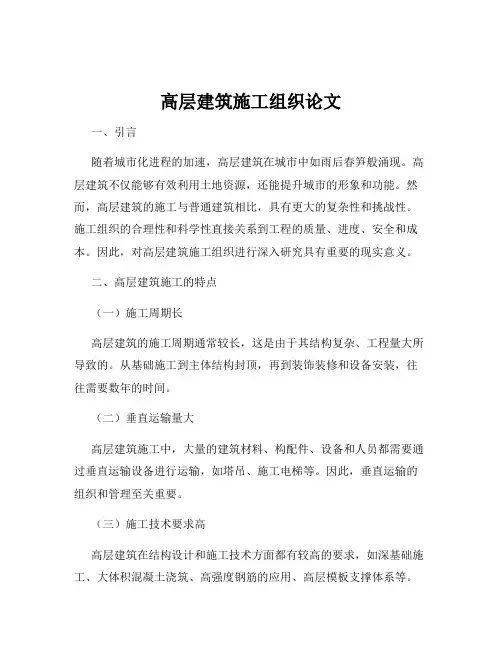 高层建筑施工组织论文

一、引言

随着城市化进程的加速，高层建筑在城市中如雨后春笋般涌现。高层建筑不仅能够有效利用土地资源，还能提升城市的形象和功能。然而，高层建筑的施工与普通建筑相比，具有更大的复杂性和挑战性。施工组织的合理性和科学性直接关系到工程的质量、进度、安全和成本。因此，对高层建筑施工组织进行深入研究具有重要的现实意义。

二、高层建筑施工的特点

（一）施工周期长

高层建筑的施工周期通常较长，这是由于其结构复杂、工程量大所导致的。从基础施工到主体结构封顶，再到装饰装修和设备安装，往往需要数年的时间。

（二）垂直运输量大

高层建筑施工中，大量的建筑材料、构配件、设备和人员都需要通过垂直运输设备进行运输，如塔吊、施工电梯等。因此，垂直运输的组织和管理至关重要。

（三）施工技术要求高

高层建筑在结构设计和施工技术方面都有较高的要求，如深基础施工、大体积混凝土浇筑、高强度钢筋的应用、高层模板支撑体系等。